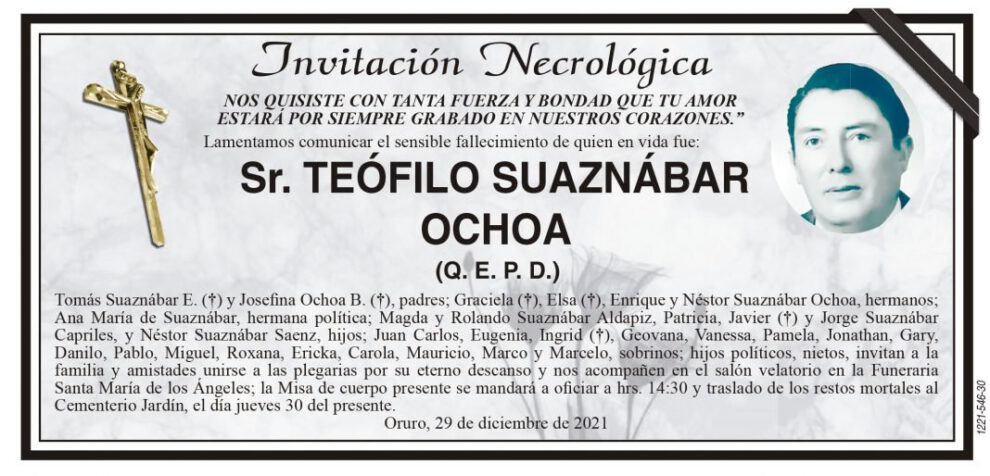 Invitación Necrológica

NOS QUISISTE CON TANTA FUERZA Y BONDAD QUE TU AMOR ESTARÁ POR SIEMPRE GRABADO EN NUESTROS CORAZONES."

Lamentamos comunicar el sensible fallecimiento de quien en vida fue:

Sr. TEÓFILO SUAZNÁBAR OCHOA

(Q. E. P. D.)

Tomás Suaznábar E. (†) y Josefina Ochoa B. (†), padres; Graciela (†), Elsa (†), Enrique y Néstor Suaznábar Ochoa, hermanos; Ana María de Suaznábar, hermana política; Magda y Rolando Suaznábar Aldapiz, Patricia, Javier (†) y Jorge Suaznábar Capriles, y Néstor Suaznábar Saenz, hijos; Juan Carlos, Eugenia, Ingrid (†), Geovana, Vanessa, Pamela, Jonathan, Gary, Danilo, Pablo, Miguel, Roxana, Ericka, Carola, Mauricio, Marco y Marcelo, sobrinos; hijos políticos, nietos, invitan a la familia y amistades unirse a las plegarias por su eterno descanso y nos acompañen en el salón velatorio en la Funeraria Santa María de los Ángeles; la Misa de cuerpo presente se mandará a oficiar a hrs. 14:30 y traslado de los restos mortales al Cementerio Jardín, el día jueves 30 del presente.

Oruro, 29 de diciembre de 2021

1221-546-30